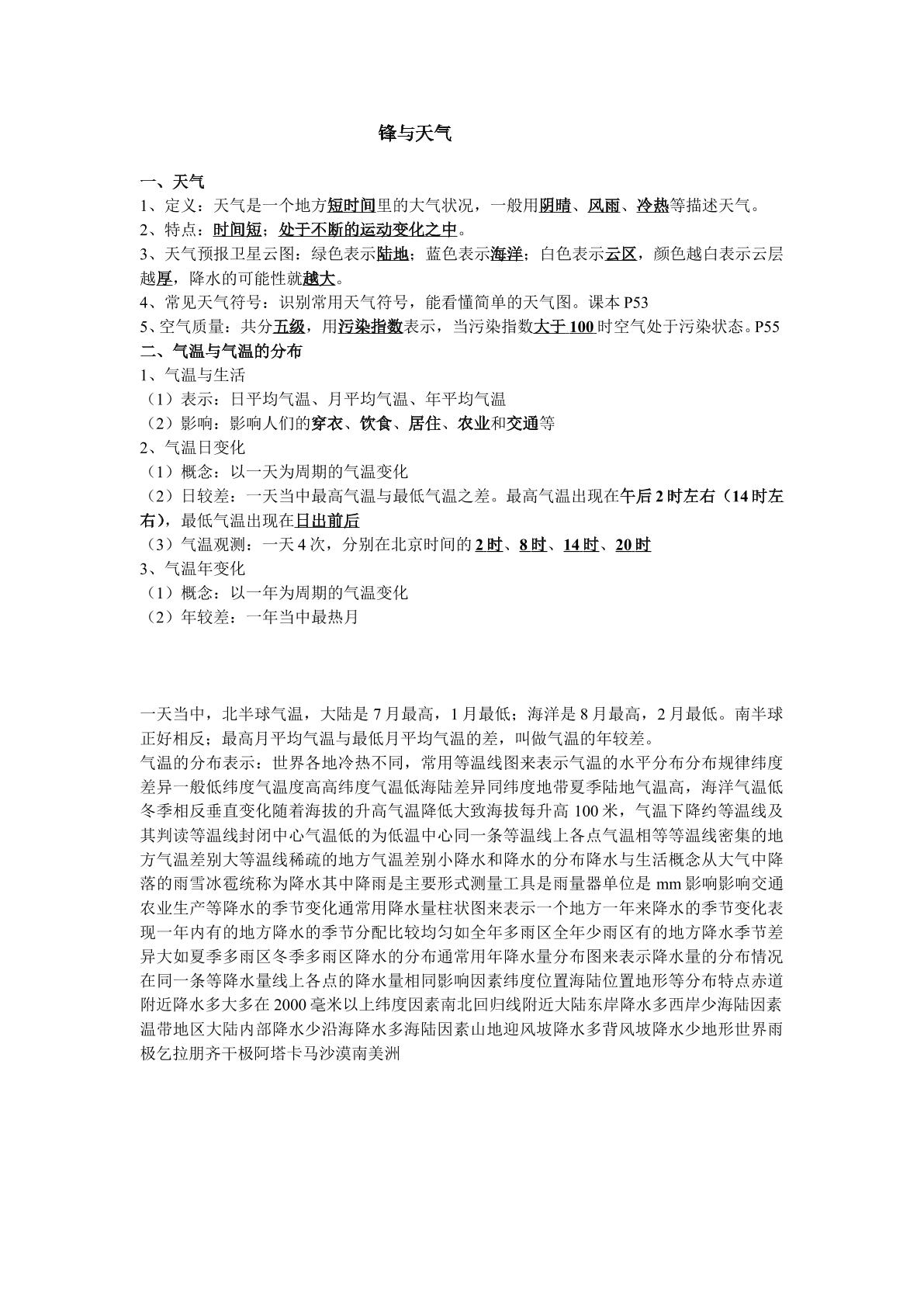 锋与天气

一、天气

1、定义：天气是一个地方短时间里的大气状况，一般用阴晴、风雨、冷热等描述天气。

2、特点：时间短；处于不断的运动变化之中。

3、天气预报卫星云图：绿色表示陆地；蓝色表示海洋；白色表示云区，颜色越白表示云层越厚，降水的可能性就越大。

4、常见天气符号：识别常用天气符号，能看懂简单的天气图。课本P53

5、空气质量：共分五级，用污染指数表示，当污染指数大于100时空气处于污染状态。P55

二、气温与气温的分布

1、气温与生活

（1）表示：日平均气温、月平均气温、年平均气温

（2）影响：影响人们的穿衣、饮食、居住、农业和交通等

2、气温日变化

（1）概念：以一天为周期的气温变化

（2）日较差：一天当中最高气温与最低气温之差。最高气温出现在午后2时左右（14时左右），最低气温出现在日出前后

（3）气温观测：一天4次，分别在北京时间的2时、8时、14时、20时

3、气温年变化

（1）概念：以一年为周期的气温变化

（2）年较差：一年当中最热月

一天当中，北半球气温，大陆是7月最高，1月最低；海洋是8月最高，2月最低。南半球正好相反；最高月平均气温与最低月平均气温的差，叫做气温的年较差。

气温的分布表示：世界各地冷热不同，常用等温线图来表示气温的水平分布分布规律纬度差异一般低纬度气温度高高纬度气温低海陆差异同纬度地带夏季陆地气温高，海洋气温低冬季相反垂直变化随着海拔的升高气温降低大致海拔每升高100米，气温下降约等温线及其判读等温线封闭中心气温低的为低温中心同一条等温线上各点气温相等等温线密集的地方气温差别大等温线稀疏的地方气温差别小降水和降水的分布降水与生活概念从大气中降落的雨雪冰雹统称为降水其中降雨是主要形式测量工具是雨量器单位是mm影响影响交通农业生产等降水的季节变化通常用降水量柱状图来表示一个地方一年来降水的季节变化表现一年内有的地方降水的季节分配比较均匀如全年多雨区全年少雨区有的地方降水季节差异大如夏季多雨区冬季多雨区降水的分布通常用年降水量分布图来表示降水量的分布情况在同一条等降水量线上各点的降水量相同影响因素纬度位置海陆位置地形等分布特点赤道附近降水多大多在2000毫米以上纬度因素南北回归线附近大陆东岸降水多西岸少海陆因素温带地区大陆内部降水少沿海降水多海陆因素山地迎风坡降水多背风坡降水少地形世界雨极乞拉朋齐干极阿塔卡马沙漠南美洲